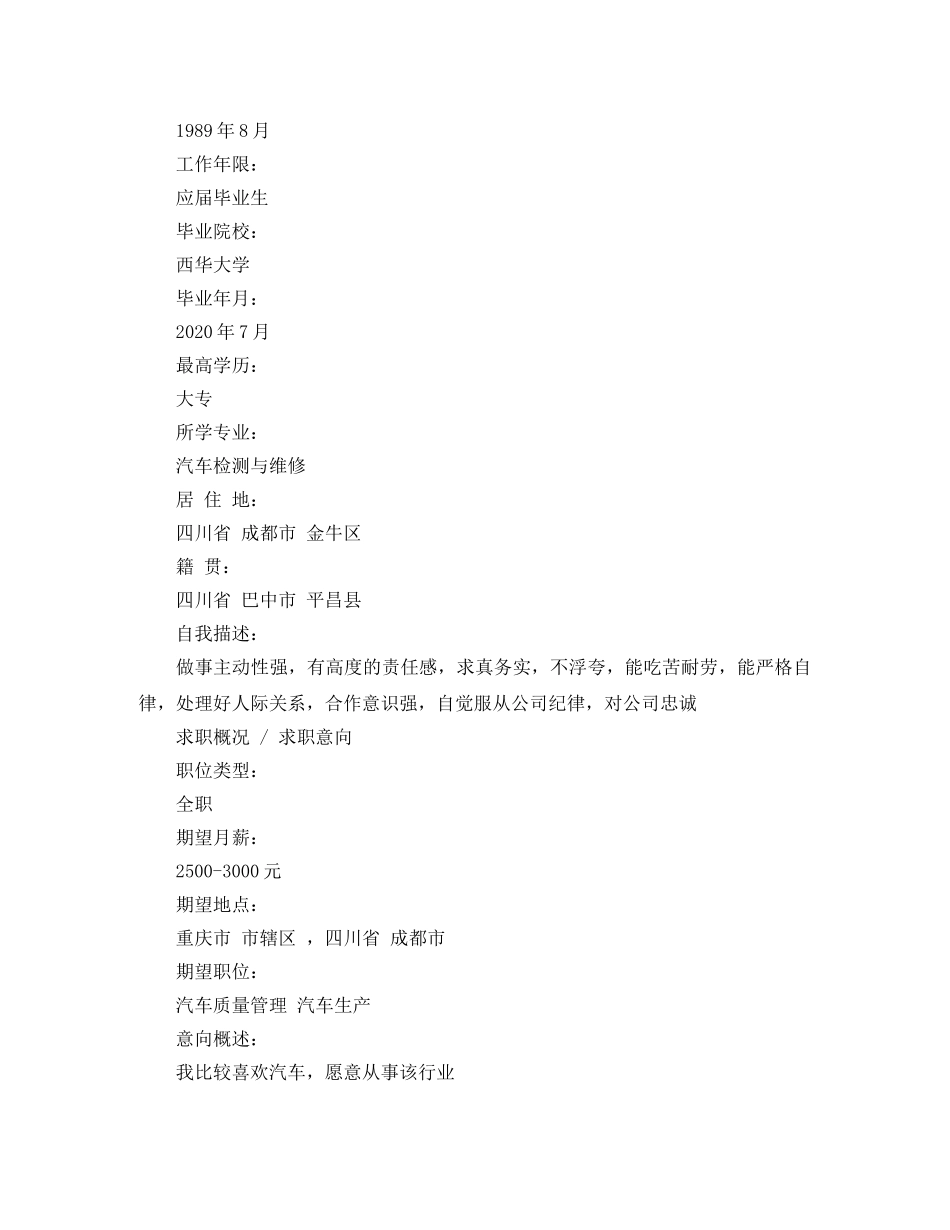 1989 年 8 月

工作年限：

应届毕业生

毕业院校：

西华大学

毕业年月：

2020 年 7 月

最高学历：

大专

所学专业：

汽车检测与维修

居 住 地：

四川省 成都市 金牛区

籍 贯：

四川省 巴中市 平昌县

自我描述：

做事主动性强，有高度的责任感，求真务实，不浮夸，能吃苦耐劳，能严格自律，处理好人际关系，合作意识强，自觉服从公司纪律，对公司忠诚

求职概况 / 求职意向

职位类型：

全职

期望月薪：

2500-3000 元

期望地点：

重庆市 市辖区 ，四川省 成都市

期望职位：

汽车质量管理 汽车生产

意向概述：

我比较喜欢汽车，愿意从事该行业